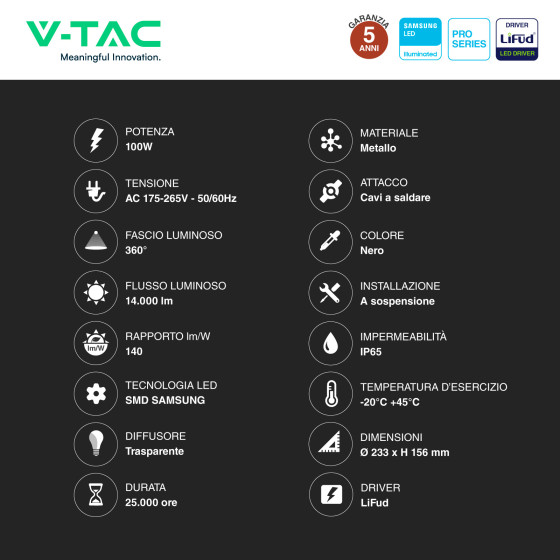 V-TAC
Meaningful Innovation.

GARANZIA
5
ANNI

SAMSUNG
LED
Illuminated

PRO
SERIES

DRIVER
LiFud
LED DRIVER

POTENZA
100W

TENSIONE
AC 175-265V - 50/60Hz

FASCIO LUMINOSO
360°

FLUSSO LUMINOSO
14.000 lm

lm/W
RAPPORTO lm/W
140

TECNOLOGIA LED
SMD SAMSUNG

DIFFUSORE
Trasparente

DURATA
25.000 ore

MATERIALE
Metallo

ATTACCO
Cavi a saldare

COLORE
Nero

INSTALLAZIONE
A sospensione

IMPERMEABILITÀ
IP65

TEMPERATURA D'ESERCIZIO
-20°C +45°C

DIMENSIONI
Ø 233 x H 156 mm

DRIVER
LiFud